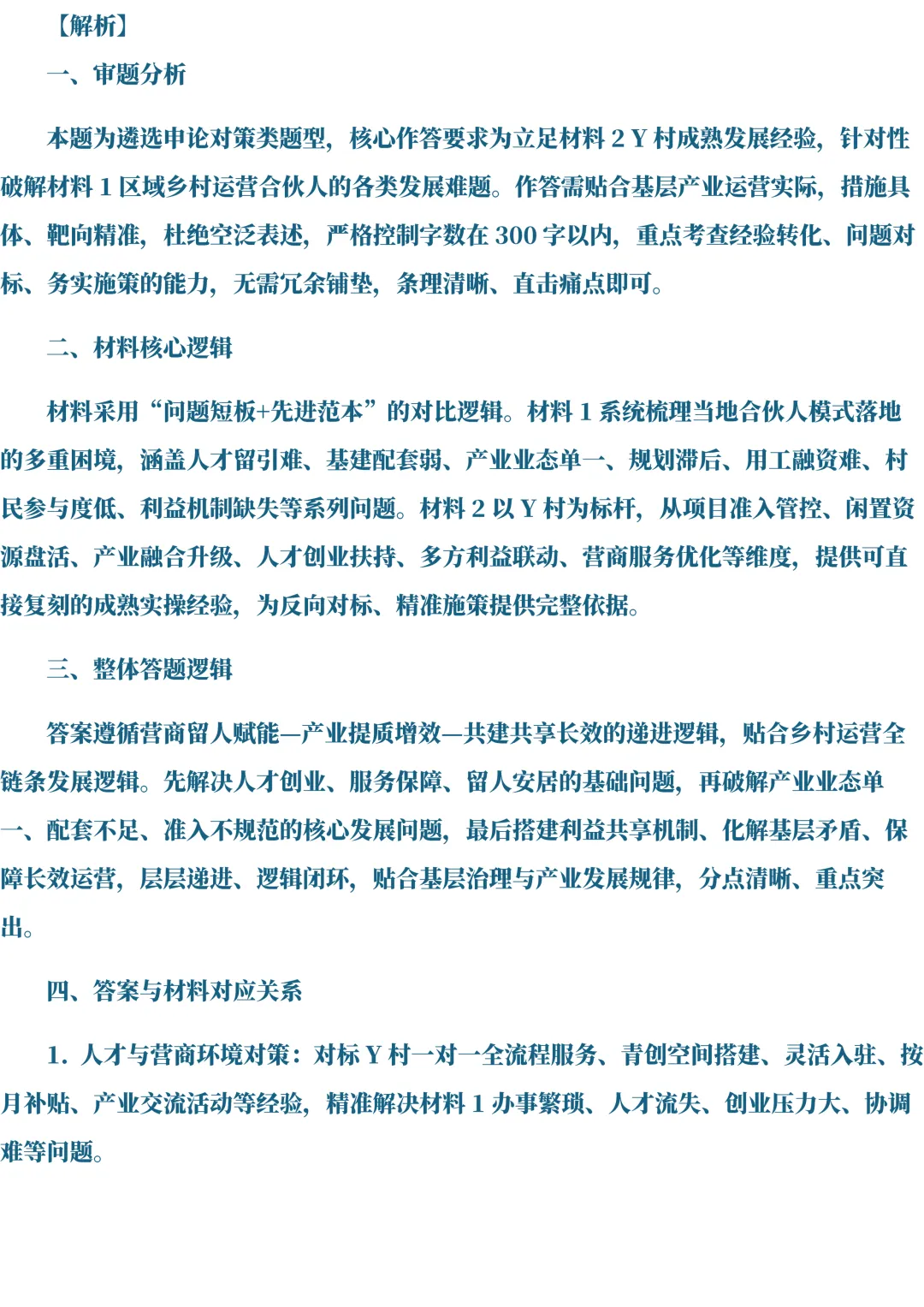 【解析】

一、审题分析

本题为遴选申论对策类题型，核心作答要求为立足材料 2 Y 村成熟发展经验，针对性破解材料 1 区域乡村运营合伙人的各类发展难题。作答需贴合基层产业运营实际，措施具体、靶向精准，杜绝空泛表述，严格控制字数在 300 字以内，重点考查经验转化、问题对标、务实施策的能力，无需冗余铺垫，条理清晰、直击痛点即可。

二、材料核心逻辑

材料采用“问题短板+先进范本”的对比逻辑。材料 1 系统梳理当地合伙人模式落地的多重困境，涵盖人才留引难、基建配套弱、产业业态单一、规划滞后、用工融资难、村民参与度低、利益机制缺失等系列问题。材料 2 以 Y 村为标杆，从项目准入管控、闲置资源盘活、产业融合升级、人才创业扶持、多方利益联动、营商服务优化等维度，提供可直接复刻的成熟实操经验，为反向对标、精准施策提供完整依据。

三、整体答题逻辑

答案遵循营商留人赋能—产业提质增效—共建共享长效的递进逻辑，贴合乡村运营全链条发展逻辑。先解决人才创业、服务保障、留人安居的基础问题，再破解产业业态单一、配套不足、准入不规范的核心发展问题，最后搭建利益共享机制、化解基层矛盾、保障长效运营，层层递进、逻辑闭环，贴合基层治理与产业发展规律，分点清晰、重点突出。

四、答案与材料对应关系

1. 人才与营商环境对策：对标 Y 村一对一全流程服务、青创空间搭建、灵活入驻、按月补贴、产业交流活动等经验，精准解决材料 1 办事繁琐、人才流失、创业压力大、协调难等问题。